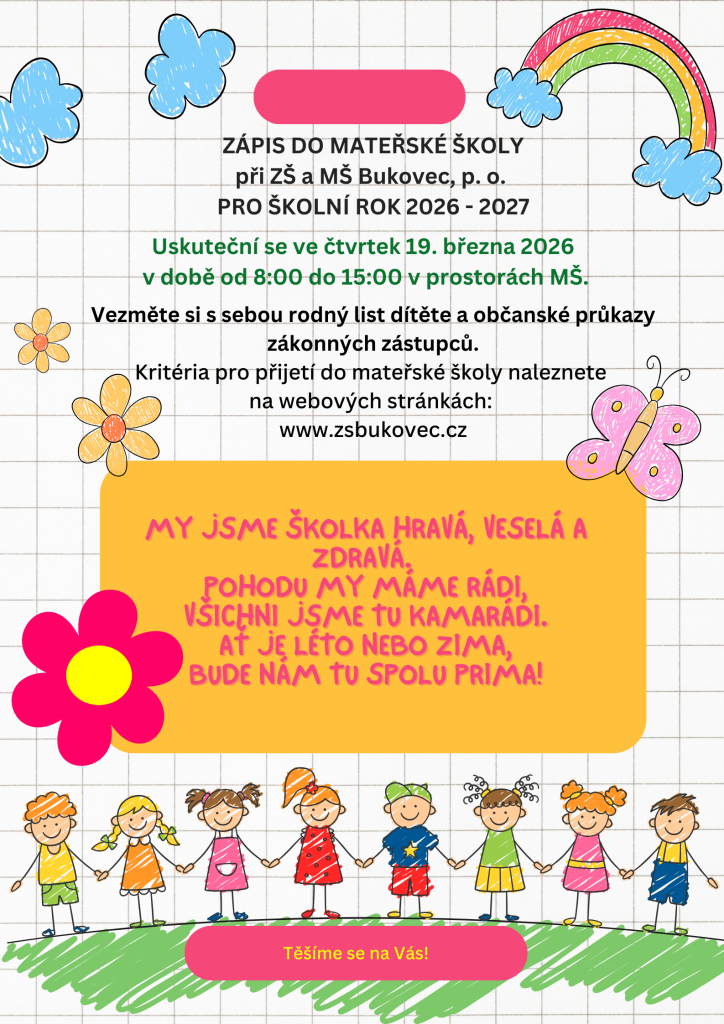 ZÁPIS DO MATEŘSKÉ ŠKOLY
při ZŠ a MŠ Bukovec, p. o.
PRO ŠKOLNÍ ROK 2026 - 2027

Uskuteční se ve čtvrtek 19. března 2026
v době od 8:00 do 15:00 v prostorách MŠ.

Vezměte si s sebou rodný list dítěte a občanské průkazy zákonných zástupců.
Kritéria pro přijetí do mateřské školy naleznete na webových stránkách:
www.zsbukovec.cz

MY JSME ŠKOLKA HRAVÁ, VESELÁ A ZDRAVÁ,
POHODU MY MÁME RÁDI,
VŠICHNI JSME TU KAMARÁDI.
AŤ JE LÉTO NEBO ZIMA,
BUDE NÁM TU SPOLU PRIMA!

Těšíme se na Vás!